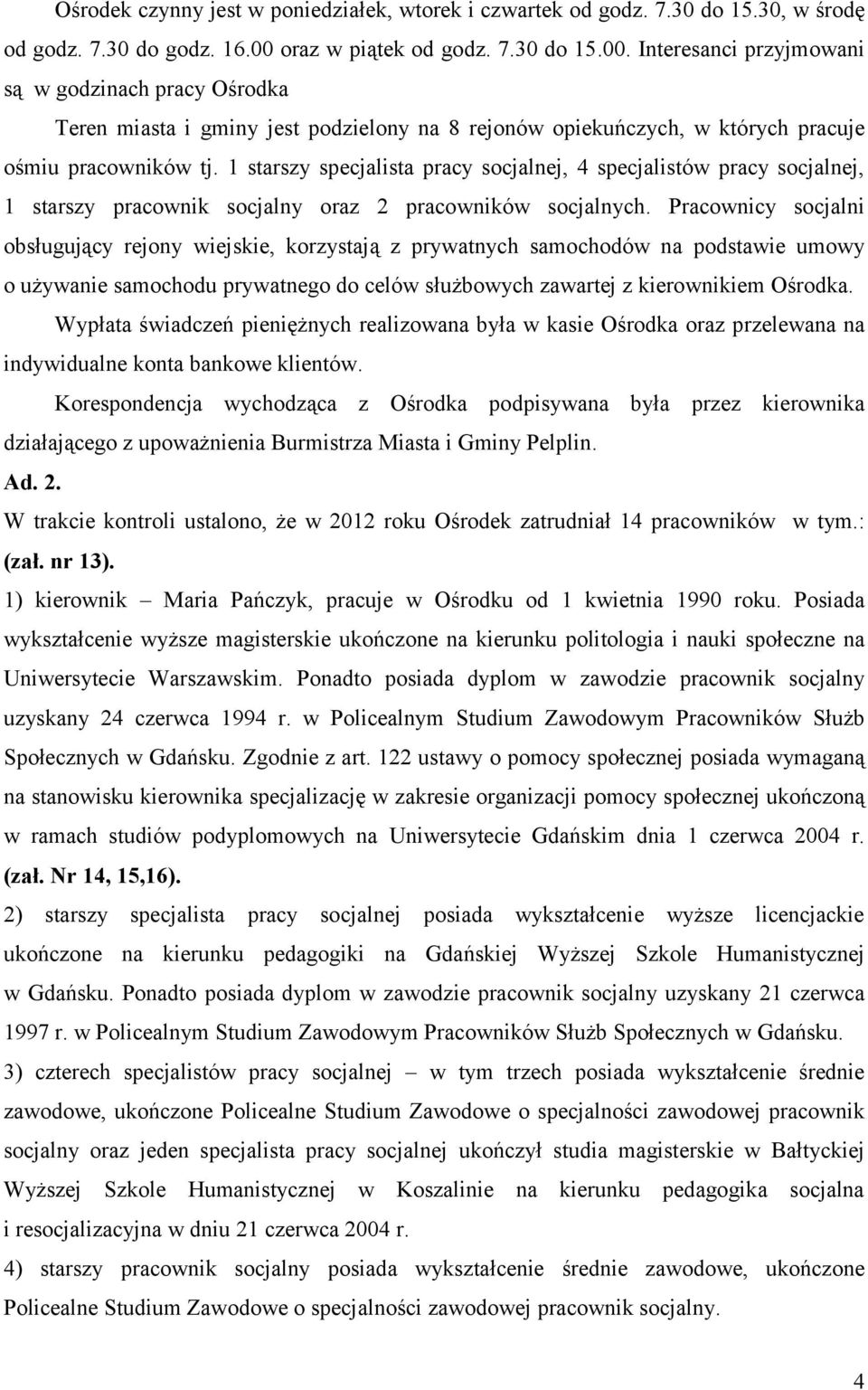 Ośrodek czynny jest w poniedziałek, wtorek i czwartek od godz. 7.30 do 15.30, w środę od godz. 7.30 do godz. 16.00 oraz w piątek od godz. 7.30 do 15.00. Interesanci przyjmowani są w godzinach pracy Ośrodka

Teren miasta i gminy jest podzielony na 8 rejonów opiekuńczych, w których pracuje ośmiu pracowników tj. 1 starszy specjalista pracy socjalnej, 4 specjalistów pracy socjalnej, 1 starszy pracownik socjalny oraz 2 pracowników socjalnych. Pracownicy socjalni obsługujący rejony wiejskie, korzystają z prywatnych samochodów na podstawie umowy o używanie samochodu prywatnego do celów służbowych zawartej z kierownikiem Ośrodka.

Wypłata świadczeń pieniężnych realizowana była w kasie Ośrodka oraz przelewana na indywidualne konta bankowe klientów.

Korespondencja wychodząca z Ośrodka podpisywana była przez kierownika działającego z upoważnienia Burmistrza Miasta i Gminy Pelplin.

Ad. 2.

W trakcie kontroli ustalono, że w 2012 roku Ośrodek zatrudniał 14 pracowników w tym.: (zał. nr 13).

1) kierownik – Maria Pańczyk, pracuje w Ośrodku od 1 kwietnia 1990 roku. Posiada wykształcenie wyższe magisterskie ukończone na kierunku politologia i nauki społeczne na Uniwersytecie Warszawskim. Ponadto posiada dyplom w zawodzie pracownik socjalny uzyskany 24 czerwca 1994 r. w Policealnym Studium Zawodowym Pracowników Służb Społecznych w Gdańsku. Zgodnie z art. 122 ustawy o pomocy społecznej posiada wymaganą na stanowisku kierownika specjalizację w zakresie organizacji pomocy społecznej ukończoną w ramach studiów podyplomowych na Uniwersytecie Gdańskim dnia 1 czerwca 2004 r. (zał. Nr 14, 15,16).

2) starszy specjalista pracy socjalnej posiada wykształcenie wyższe licencjackie ukończone na kierunku pedagogiki na Gdańskiej Wyższej Szkole Humanistycznej w Gdańsku. Ponadto posiada dyplom w zawodzie pracownik socjalny uzyskany 21 czerwca 1997 r. w Policealnym Studium Zawodowym Pracowników Służb Społecznych w Gdańsku.

3) czterech specjalistów pracy socjalnej – w tym trzech posiada wykształcenie średnie zawodowe, ukończone Policealne Studium Zawodowe o specjalności zawodowej pracownik socjalny oraz jeden specjalista pracy socjalnej ukończył studia magisterskie w Bałtyckiej Wyższej Szkole Humanistycznej w Koszalinie na kierunku pedagogika socjalna i resocjalizacyjna w dniu 21 czerwca 2004 r.

4) starszy pracownik socjalny posiada wykształcenie średnie zawodowe, ukończone Policealne Studium Zawodowe o specjalności zawodowej pracownik socjalny.

4